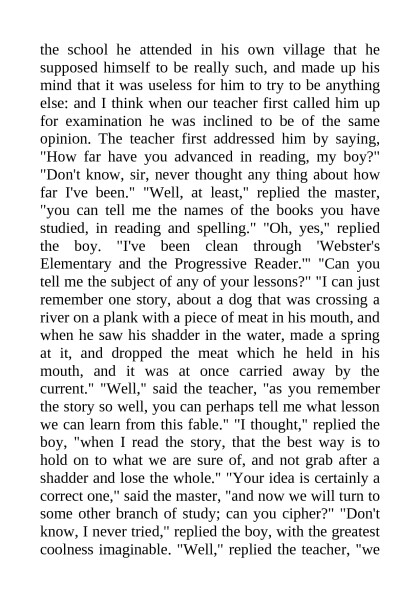 the school he attended in his own village that he supposed himself to be really such, and made up his mind that it was useless for him to try to be anything else: and I think when our teacher first called him up for examination he was inclined to be of the same opinion. The teacher first addressed him by saying, "How far have you advanced in reading, my boy?" "Don't know, sir, never thought any thing about how far I've been." "Well, at least," replied the master, "you can tell me the names of the books you have studied, in reading and spelling." "Oh, yes," replied the boy. "I've been clean through 'Webster's Elementary and the Progressive Reader.'" "Can you tell me the subject of any of your lessons?" "I can just remember one story, about a dog that was crossing a river on a plank with a piece of meat in his mouth, and when he saw his shadder in the water, made a spring at it, and dropped the meat which he held in his mouth, and it was at once carried away by the current." "Well," said the teacher, "as you remember the story so well, you can perhaps tell me what lesson we can learn from this fable." "I thought," replied the boy, "when I read the story, that the best way is to hold on to what we are sure of, and not grab after a shadder and lose the whole." "Your idea is certainly a correct one," said the master, "and now we will turn to some other branch of study; can you cipher?" "Don't know, I never tried," replied the boy, with the greatest coolness imaginable. "Well," replied the teacher, "we